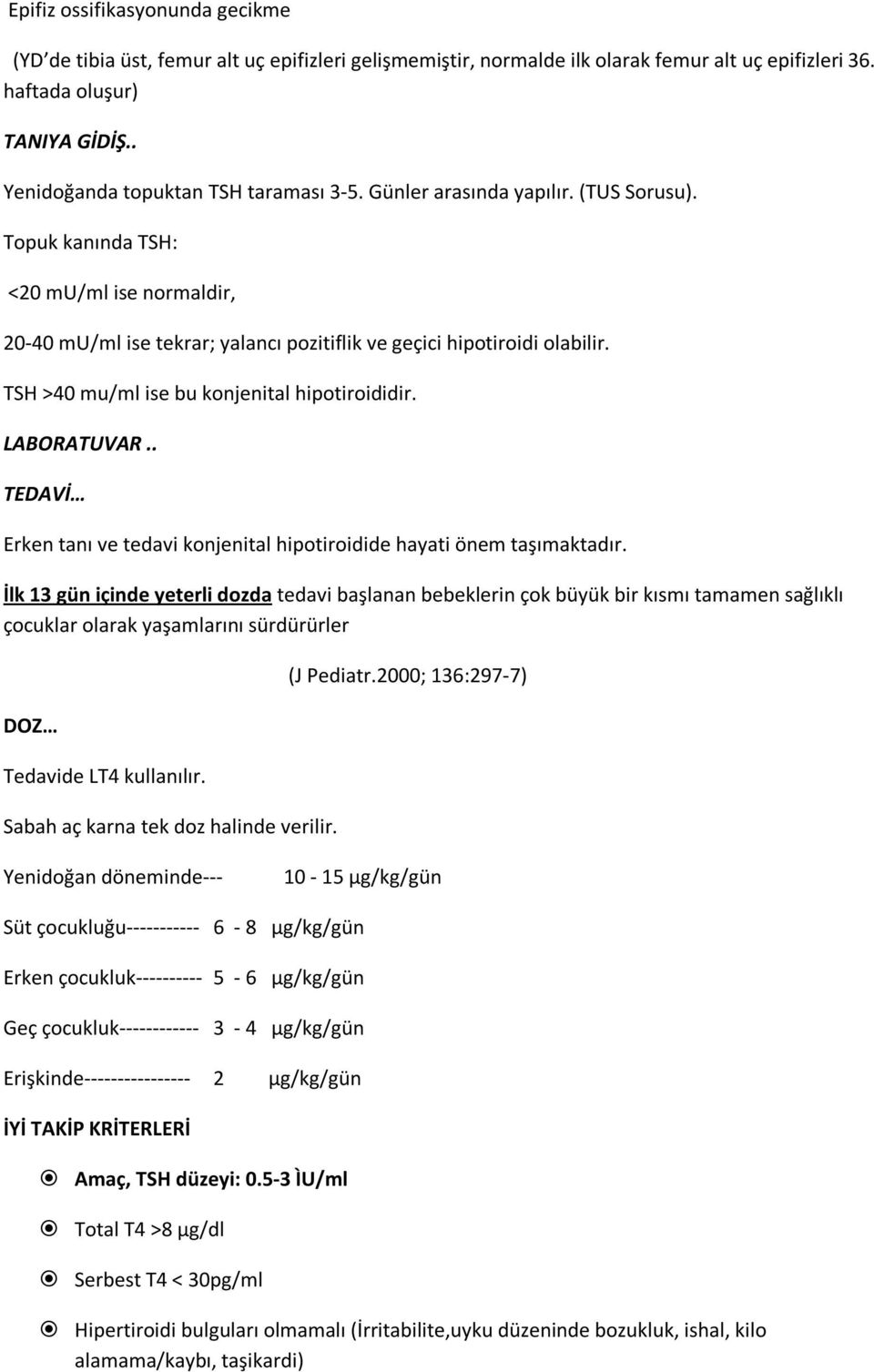 Epifiz ossifikasyonunda gecikme

(YD'de tibia üst, femur alt uç epifizleri gelişmemiştir, normalde ilk olarak femur alt uç epifizleri 36. haftada oluşur)

TANIYA GİDİŞ..

Yenidoğanda topuktan TSH taraması 3-5. Günler arasında yapılır. (TUS Sorusu).

Topuk kanında TSH:

<20 mu/ml ise normaldir,

20-40 mu/ml ise tekrar; yalancı pozitiflik ve geçici hipotiroidi olabilir.

TSH >40 mu/ml ise bu konjenital hipotiroididir.

LABORATUVAR..

TEDAVİ…

Erken tanı ve tedavi konjenital hipotiroidide hayati önem taşımaktadır.

İlk 13 gün içinde yeterli dozda tedavi başlanan bebeklerin çok büyük bir kısmı tamamen sağlıklı çocuklar olarak yaşamlarını sürdürürler

(J Pediatr.2000; 136:297-7)

DOZ…

Tedavide LT4 kullanılır.

Sabah aç karna tek doz halinde verilir.

Yenidoğan döneminde--- 10 - 15 µg/kg/gün

Süt çocukluğu----------- 6 - 8 µg/kg/gün

Erken çocukluk---------- 5 - 6 µg/kg/gün

Geç çocukluk------------ 3 - 4 µg/kg/gün

Erişkinde---------------- 2 µg/kg/gün

İYİ TAKİP KRİTERLERİ

Amaç, TSH düzeyi: 0.5-3 ÌU/ml

Total T4 >8 µg/dl

Serbest T4 < 30pg/ml

Hipertiroidi bulguları olmamalı (İrritabilite,uyku düzeninde bozukluk, ishal, kilo alamama/kaybı, taşikardi)